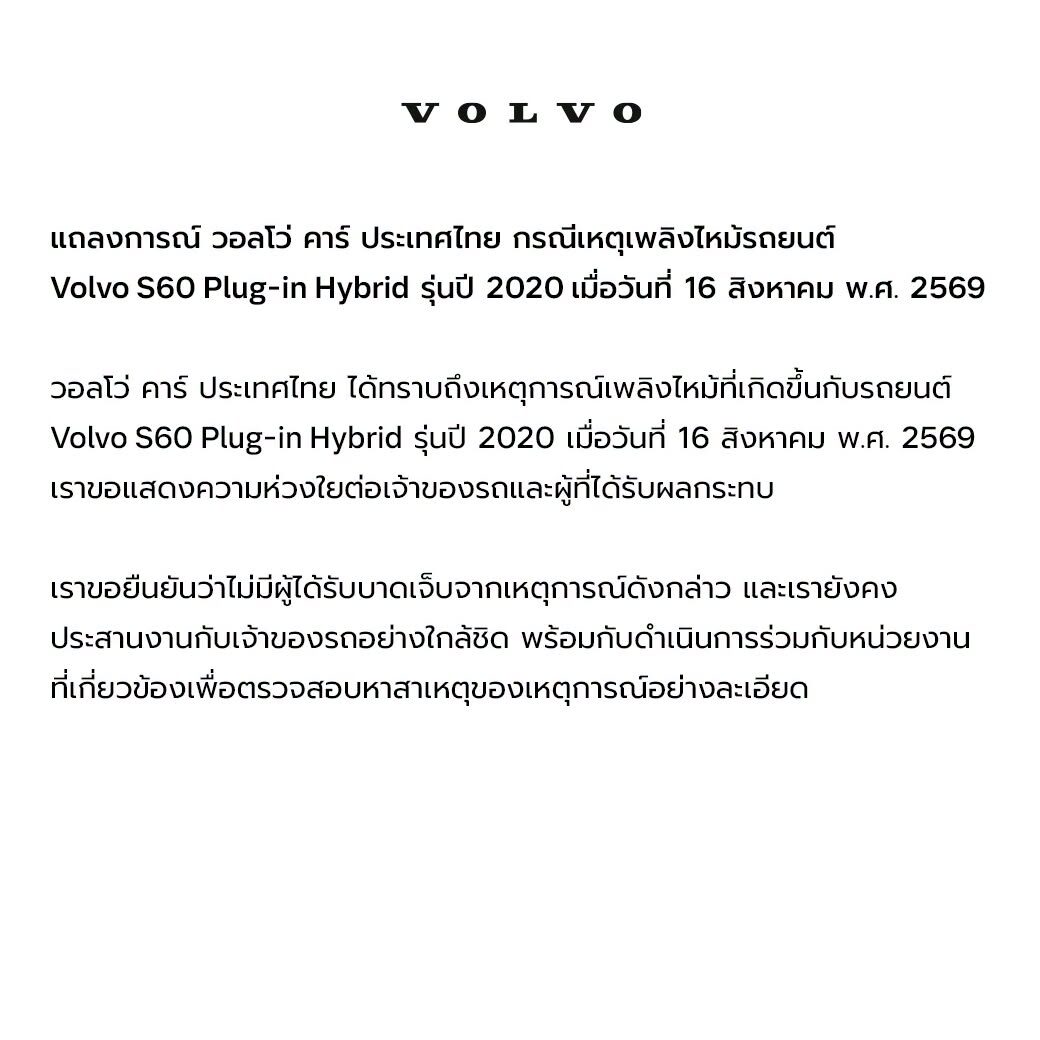 VOLVO

แถลงการณ์ วอลโว่ คาร์ ประเทศไทย กรณีเหตุเพลิงไหม้รถยนต์ Volvo S60 Plug-in Hybrid รุ่นปี 2020 เมื่อวันที่ 16 สิงหาคม พ.ศ. 2569

วอลโว่ คาร์ ประเทศไทย ได้ทราบถึงเหตุการณ์เพลิงไหม้ที่เกิดขึ้นกับรถยนต์ Volvo S60 Plug-in Hybrid รุ่นปี 2020 เมื่อวันที่ 16 สิงหาคม พ.ศ. 2569 เราขอแสดงความห่วงใยต่อเจ้าของรถและผู้ที่ได้รับผลกระทบ

เราขอยืนยันว่าไม่มีผู้ได้รับบาดเจ็บจากเหตุการณ์ดังกล่าว และเรายังคงประสานงานกับเจ้าของรถอย่างใกล้ชิด พร้อมกับดำเนินการร่วมกับหน่วยงานที่เกี่ยวข้องเพื่อตรวจสอบหาสาเหตุของเหตุการณ์อย่างละเอียด